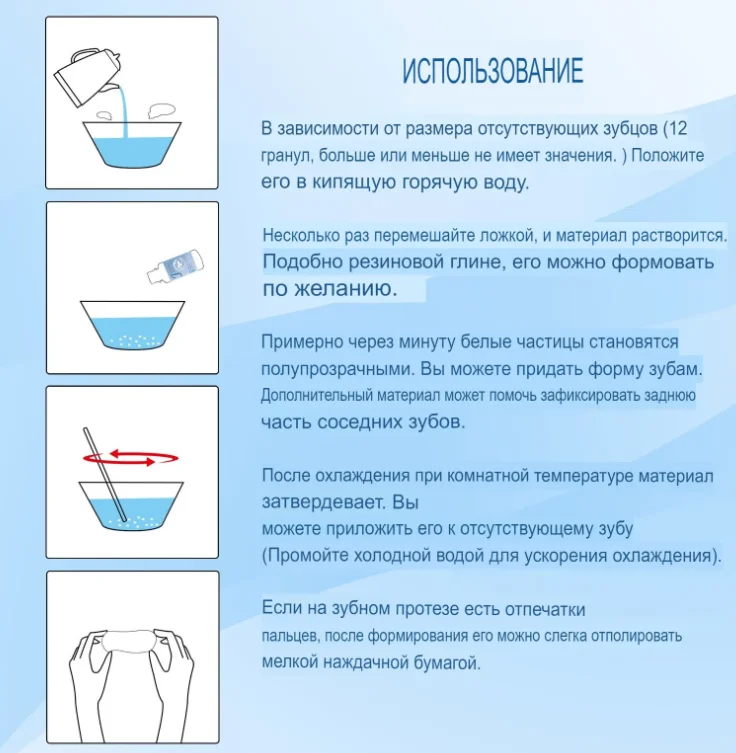 ИСПОЛЬЗОВАНИЕ

В зависимости от размера отсутствующих зубцов (12 гранул, больше или меньше не имеет значения. ) Положите его в кипящую горячую воду.

Несколько раз перемешайте ложкой, и материал растворится. Подобно резиновой глине, его можно формовать по желанию.

Примерно через минуту белые частицы становятся полупрозрачными. Вы можете придать форму зубам. Дополнительный материал может помочь зафиксировать заднюю часть соседних зубов.

После охлаждения при комнатной температуре материал затвердевает. Вы
можете приложить его к отсутствующему зубу
(Промойте холодной водой для ускорения охлаждения).

Если на зубном протезе есть отпечатки
пальцев, после формирования его можно слегка отполировать мелкой наждачной бумагой.